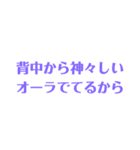 背中から神々しい
オーラでてるから